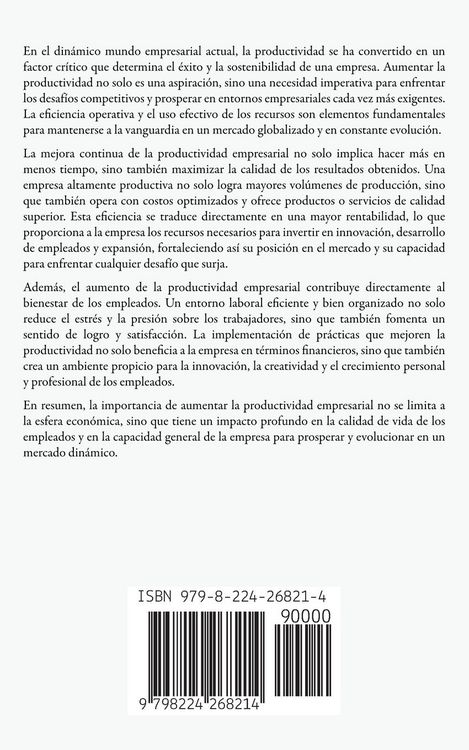 En el dinámico mundo empresarial actual, la productividad se ha convertido en un factor crítico que determina el éxito y la sostenibilidad de una empresa. Aumentar la productividad no solo es una aspiración, sino una necesidad imperativa para enfrentar los desafíos competitivos y prosperar en entornos empresariales cada vez más exigentes. La eficiencia operativa y el uso efectivo de los recursos son elementos fundamentales para mantenerse a la vanguardia en un mercado globalizado y en constante evolución.

La mejora continua de la productividad empresarial no solo implica hacer más en menos tiempo, sino también maximizar la calidad de los resultados obtenidos. Una empresa altamente productiva no solo logra mayores volúmenes de producción, sino que también opera con costos optimizados y ofrece productos o servicios de calidad superior. Esta eficiencia se traduce directamente en una mayor rentabilidad, lo que proporciona a la empresa los recursos necesarios para invertir en innovación, desarrollo de empleados y expansión, fortaleciendo así su posición en el mercado y su capacidad para enfrentar cualquier desafío que surja.

Además, el aumento de la productividad empresarial contribuye directamente al bienestar de los empleados. Un entorno laboral eficiente y bien organizado no solo reduce el estrés y la presión sobre los trabajadores, sino que también fomenta un sentido de logro y satisfacción. La implementación de prácticas que mejoren la productividad no solo beneficia a la empresa en términos financieros, sino que también crea un ambiente propicio para la innovación, la creatividad y el crecimiento personal y profesional de los empleados.

En resumen, la importancia de aumentar la productividad empresarial no se limita a la esfera económica, sino que tiene un impacto profundo en la calidad de vida de los empleados y en la capacidad general de la empresa para prosperar y evolucionar en un mercado dinámico.

ISBN 979-8-224-26821-4

90000

9 798224 268214